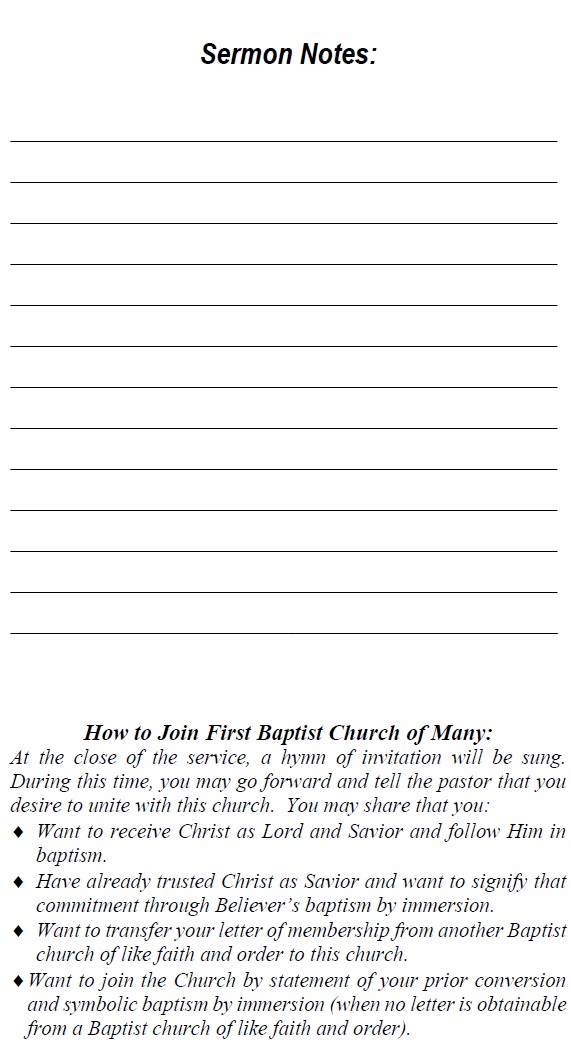 Sermon Notes:

How to Join First Baptist Church of Many:

At the close of the service, a hymn of invitation will be sung. During this time, you may go forward and tell the pastor that you desire to unite with this church. You may share that you:

♦ Want to receive Christ as Lord and Savior and follow Him in baptism.
♦ Have already trusted Christ as Savior and want to signify that commitment through Believer's baptism by immersion.
♦ Want to transfer your letter of membership from another Baptist church of like faith and order to this church.
♦ Want to join the Church by statement of your prior conversion and symbolic baptism by immersion (when no letter is obtainable from a Baptist church of like faith and order).